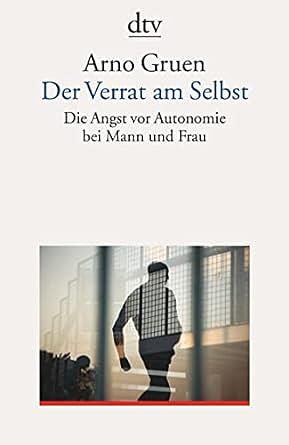 dtv

Arno Gruen
Der Verrat am Selbst

Die Angst vor Autonomie bei Mann und Frau